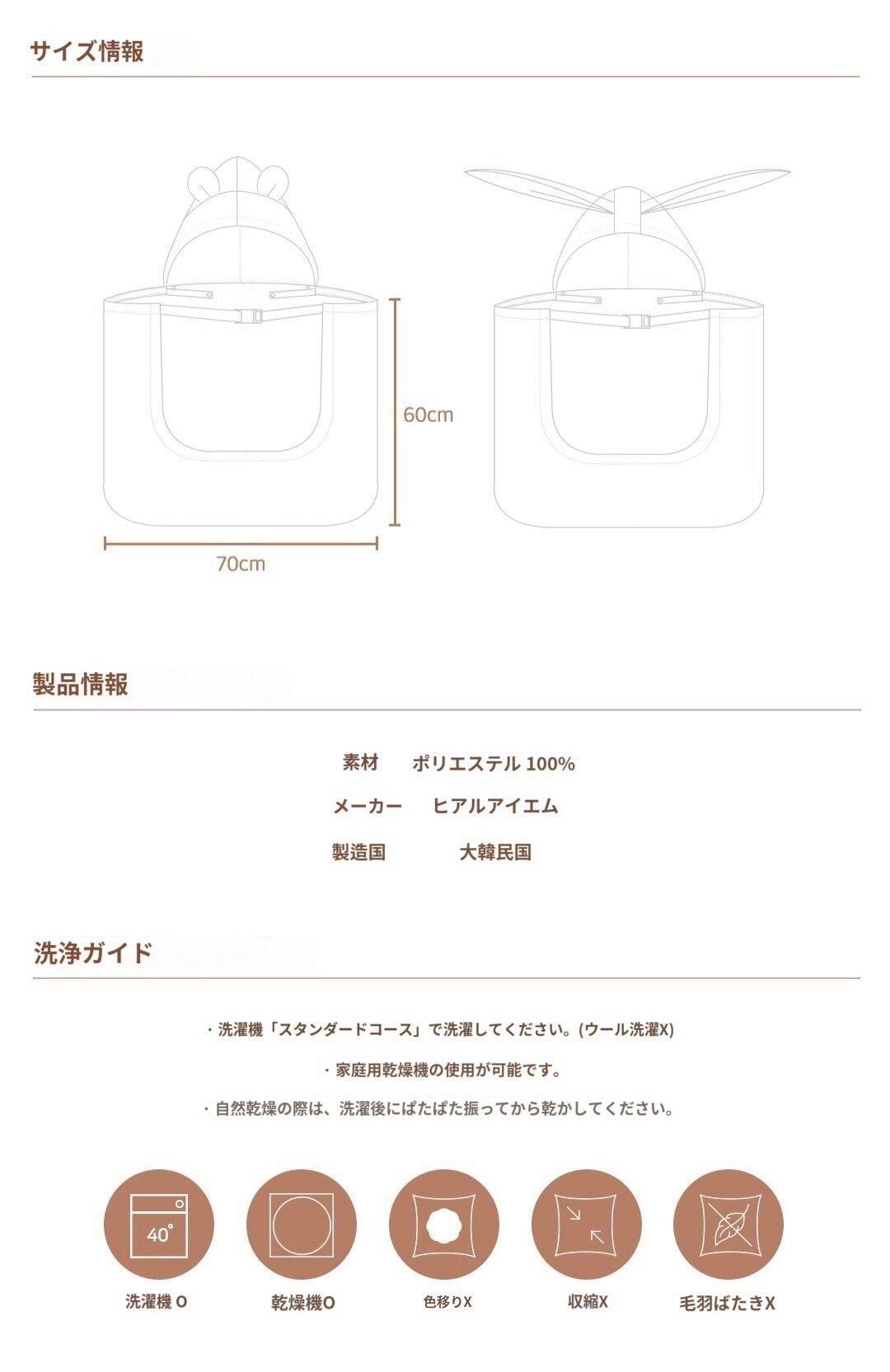 サイズ情報

60cm

70cm

製品情報

素材　ポリエステル 100%

メーカー　ヒアルアイエム

製造国　大韓民国

洗浄ガイド

・洗濯機「スタンダードコース」で洗濯してください。(ウール洗濯X)

・家庭用乾燥機の使用が可能です。

・自然乾燥の際は、洗濯後にぱたぱた振ってから乾かしてください。

40°

洗濯機 O　乾燥機O　色移りX　収縮X　毛羽ばたきX